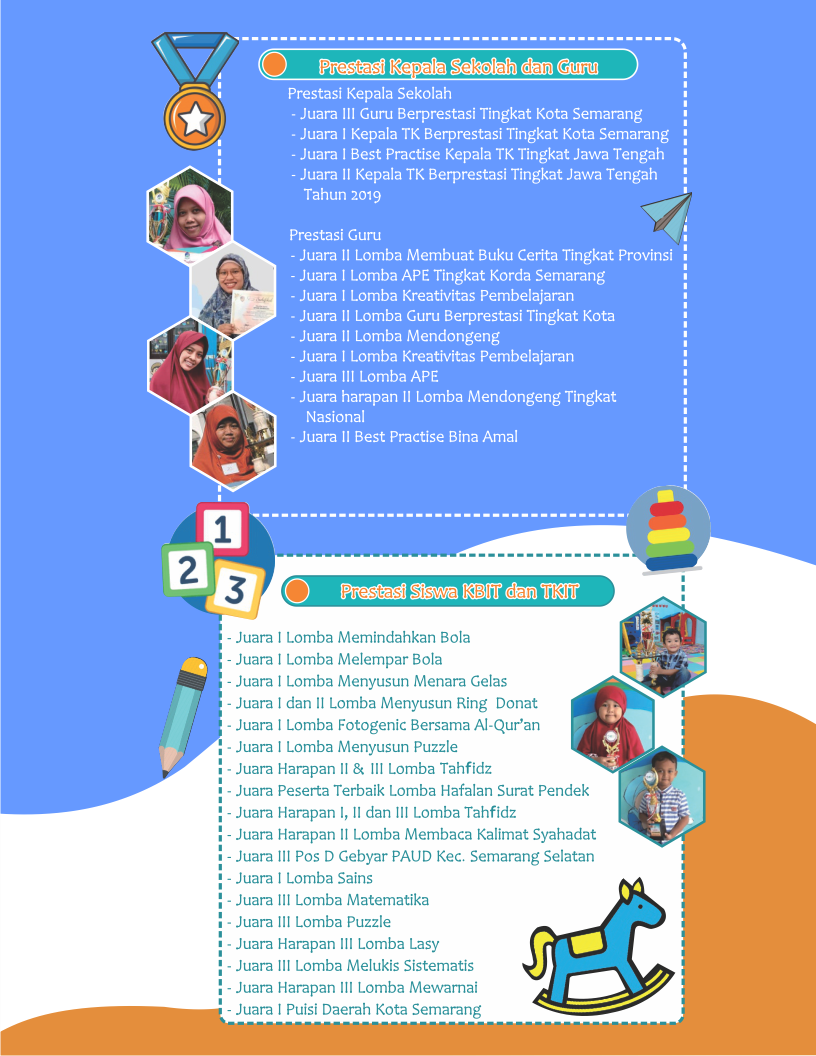 Prestasi Kepala Sekolah dan Guru

Prestasi Kepala Sekolah
- Juara III Guru Berprestasi Tingkat Kota Semarang
- Juara I Kepala TK Berprestasi Tingkat Kota Semarang
- Juara I Best Practise Kepala TK Tingkat Jawa Tengah
- Juara II Kepala TK Berprestasi Tingkat Jawa Tengah Tahun 2019

Prestasi Guru
- Juara II Lomba Membuat Buku Cerita Tingkat Provinsi
- Juara I Lomba APE Tingkat Korda Semarang
- Juara I Lomba Kreativitas Pembelajaran
- Juara II Lomba Guru Berprestasi Tingkat Kota
- Juara II Lomba Mendongeng
- Juara I Lomba Kreativitas Pembelajaran
- Juara III Lomba APE
- Juara harapan II Lomba Mendongeng Tingkat Nasional
- Juara II Best Practise Bina Amal

1
2
3

Prestasi Siswa KBIT dan TKIT

- Juara I Lomba Memindahkan Bola
- Juara I Lomba Melempar Bola
- Juara I Lomba Menyusun Menara Gelas
- Juara I dan II Lomba Menyusun Ring Donat
- Juara I Lomba Fotogenic Bersama Al-Qur'an
- Juara I Lomba Menyusun Puzzle
- Juara Harapan II & III Lomba Tahfidz
- Juara Peserta Terbaik Lomba Hafalan Surat Pendek
- Juara Harapan I, II dan III Lomba Tahfidz
- Juara Harapan II Lomba Membaca Kalimat Syahadat
- Juara III Pos D Gebyar PAUD Kec. Semarang Selatan
- Juara I Lomba Sains
- Juara III Lomba Matematika
- Juara III Lomba Puzzle
- Juara Harapan III Lomba Lasy
- Juara III Lomba Melukis Sistematis
- Juara Harapan III Lomba Mewarnai
- Juara I Puisi Daerah Kota Semarang